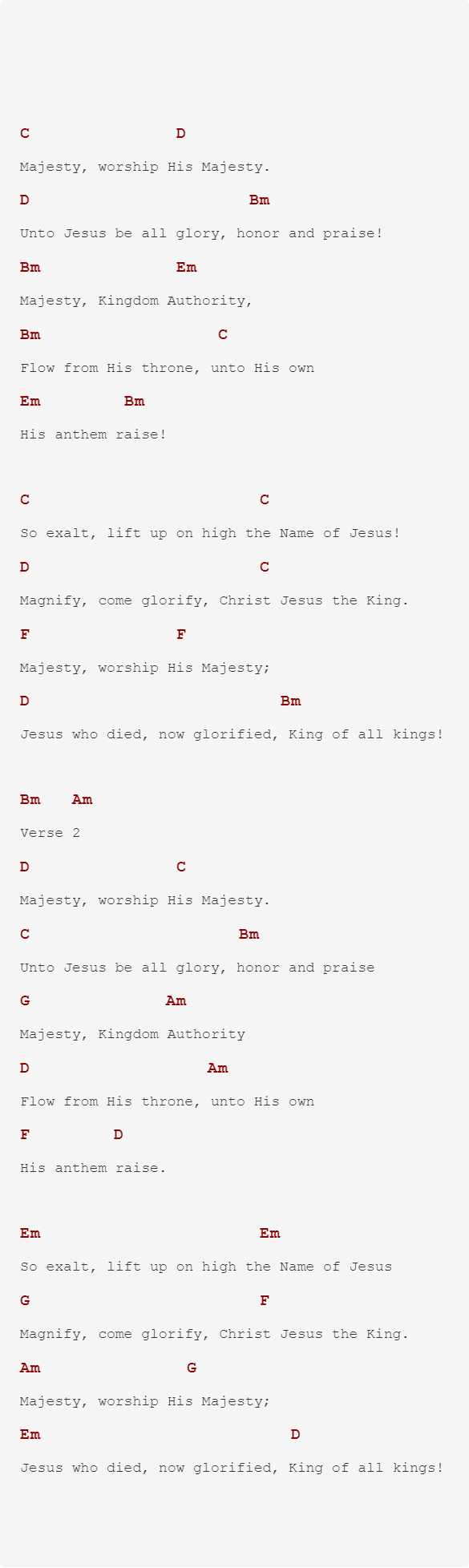 C D

Majesty, worship His Majesty.

D Bm

Unto Jesus be all glory, honor and praise!

Bm Em

Majesty, Kingdom Authority,

Bm C

Flow from His throne, unto His own

Em Bm

His anthem raise!

C C

So exalt, lift up on high the Name of Jesus!

D C

Magnify, come glorify, Christ Jesus the King.

F F

Majesty, worship His Majesty;

D Bm

Jesus who died, now glorified, King of all kings!

Bm Am

Verse 2

D C

Majesty, worship His Majesty.

C Bm

Unto Jesus be all glory, honor and praise

G Am

Majesty, Kingdom Authority

D Am

Flow from His throne, unto His own

F D

His anthem raise.

Em Em

So exalt, lift up on high the Name of Jesus

G F

Magnify, come glorify, Christ Jesus the King.

Am G

Majesty, worship His Majesty;

Em D

Jesus who died, now glorified, King of all kings!